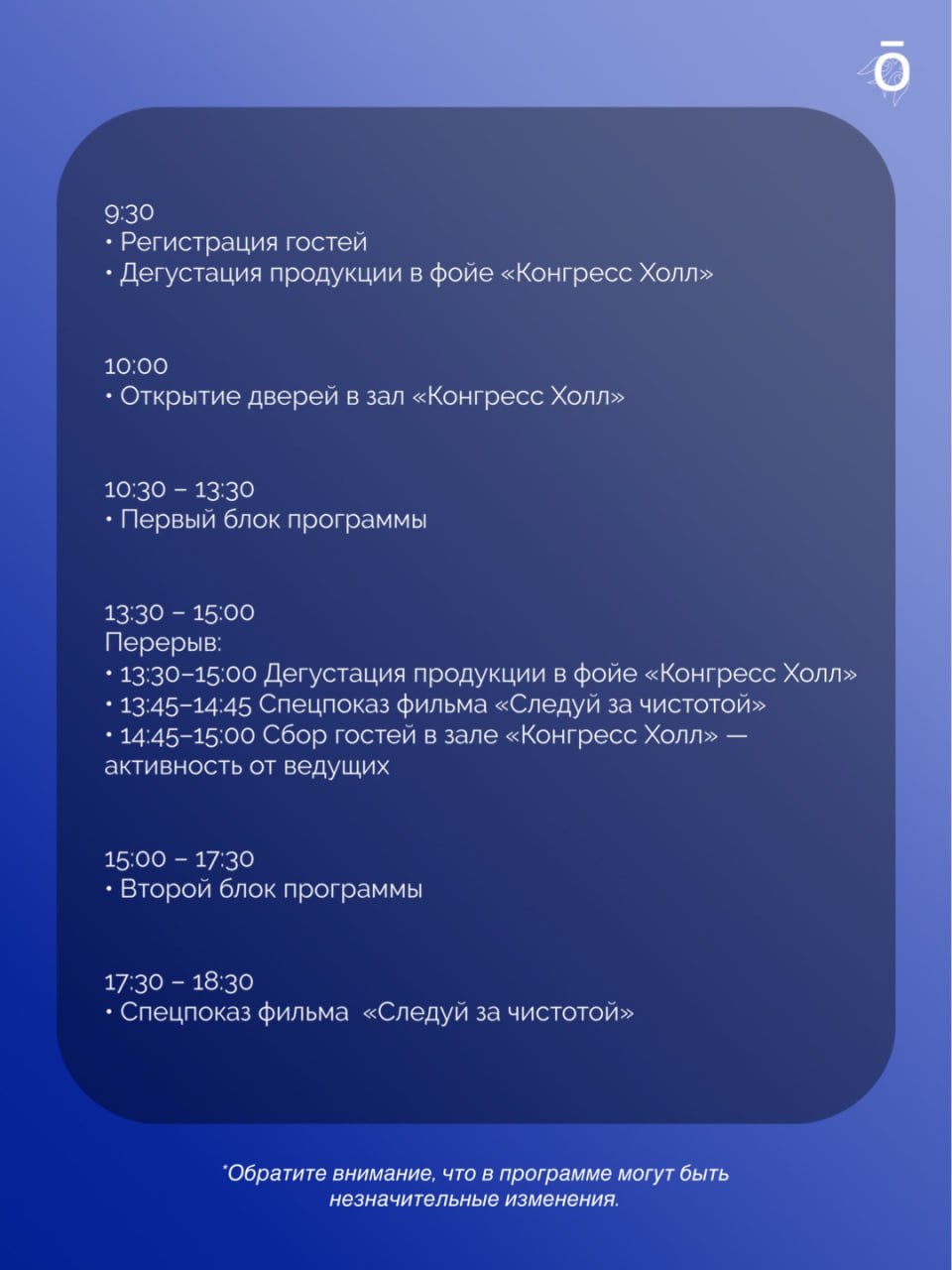 9:30
• Регистрация гостей
• Дегустация продукции в фойе «Конгресс Холл»

10:00
• Открытие дверей в зал «Конгресс Холл»

10:30 – 13:30
• Первый блок программы

13:30 – 15:00
Перерыв:
• 13:30–15:00 Дегустация продукции в фойе «Конгресс Холл»
• 13:45–14:45 Спецпоказ фильма «Следуй за чистотой»
• 14:45–15:00 Сбор гостей в зале «Конгресс Холл» — активность от ведущих

15:00 – 17:30
• Второй блок программы

17:30 – 18:30
• Спецпоказ фильма «Следуй за чистотой»

*Обратите внимание, что в программе могут быть незначительные изменения.